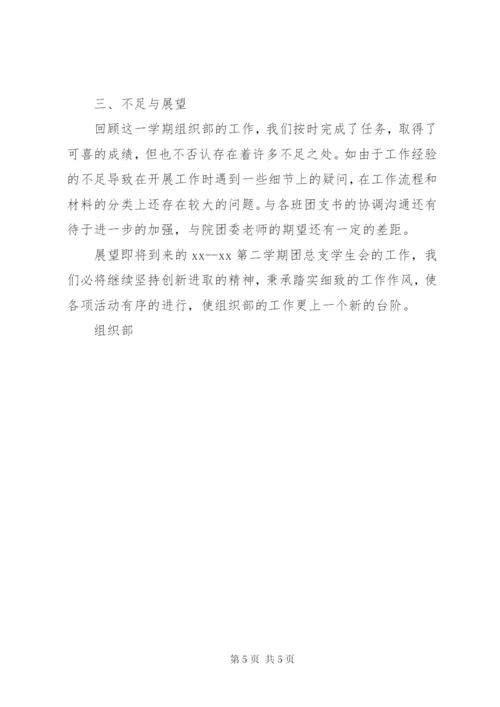 三、不足与展望

回顾这一学期组织部的工作，我们按时完成了任务，取得了可喜的成绩，但也不否认存在着许多不足之处。如由于工作经验的不足导致在开展工作时遇到一些细节上的疑问，在工作流程和材料的分类上还存在较大的问题。与各班团支书的协调沟通还有待于进一步的加强，与院团委老师的期望还有一定的差距。

展望即将到来的 xx--xx 第二学期团总支学生会的工作，我们必将继续坚持创新进取的精神，秉承踏实细致的工作作风，使各项活动有序的进行，使组织部的工作更上一个新的台阶。

组织部

第 5 页 共 5 页